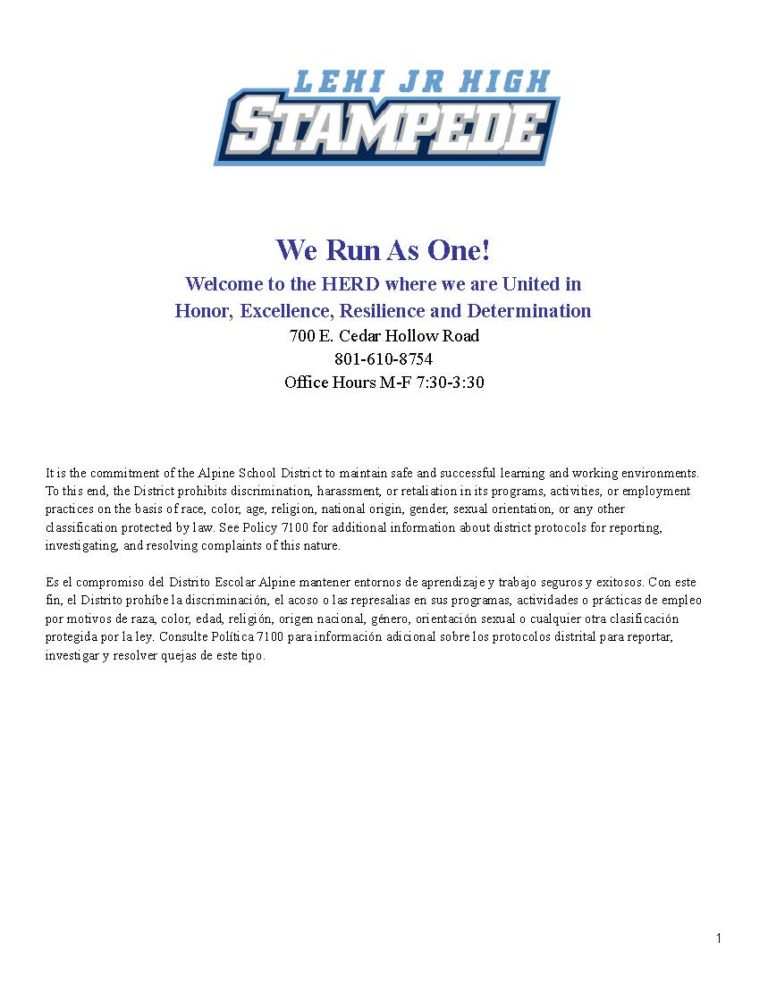 LEHI JR HIGH
STAMPEDE

We Run As One!

Welcome to the HERD where we are United in Honor, Excellence, Resilience and Determination

700 E. Cedar Hollow Road
801-610-8754
Office Hours M-F 7:30-3:30

It is the commitment of the Alpine School District to maintain safe and successful learning and working environments. To this end, the District prohibits discrimination, harassment, or retaliation in its programs, activities, or employment practices on the basis of race, color, age, religion, national origin, gender, sexual orientation, or any other classification protected by law. See Policy 7100 for additional information about district protocols for reporting, investigating, and resolving complaints of this nature.

Es el compromiso del Distrito Escolar Alpine mantener entornos de aprendizaje y trabajo seguros y exitosos. Con este fin, el Distrito prohíbe la discriminación, el acoso o las represalias en sus programas, actividades o prácticas de empleo por motivos de raza, color, edad, religión, origen nacional, género, orientación sexual o cualquier otra clasificación protegida por la ley. Consulte Política 7100 para información adicional sobre los protocolos distrital para reportar, investigar y resolver quejas de este tipo.

1